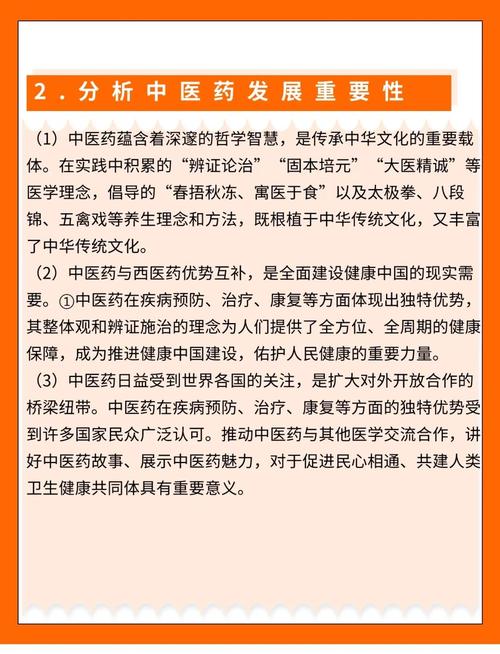 2.分析中医药发展重要性

（1）中医药蕴含着深邃的哲学智慧，是传承中华文化的重要载体。在实践中积累的“辨证论治”“固本培元”“大医精诚”等医学理念，倡导的“春捂秋冻、寓医于食”以及太极拳、八段锦、五禽戏等养生理念和方法，既根植于中华传统文化，又丰富了中华传统文化。

（2）中医药与西医药优势互补，是全面建设健康中国的现实需要。①中医药在疾病预防、治疗、康复等方面体现出独特优势，其整体观和辨证施治的理念为人们提供了全方位、全周期的健康保障，成为推进健康中国建设，佑护人民健康的重要力量。

（3）中医药日益受到世界各国的关注，是扩大对外开放合作的桥梁纽带。中医药在疾病预防、治疗、康复等方面的独特优势受到许多国家民众广泛认可。推动中医药与其他医学交流合作，讲好中医药故事、展示中医药魅力，对于促进民心相通、共建人类卫生健康共同体具有重要意义。